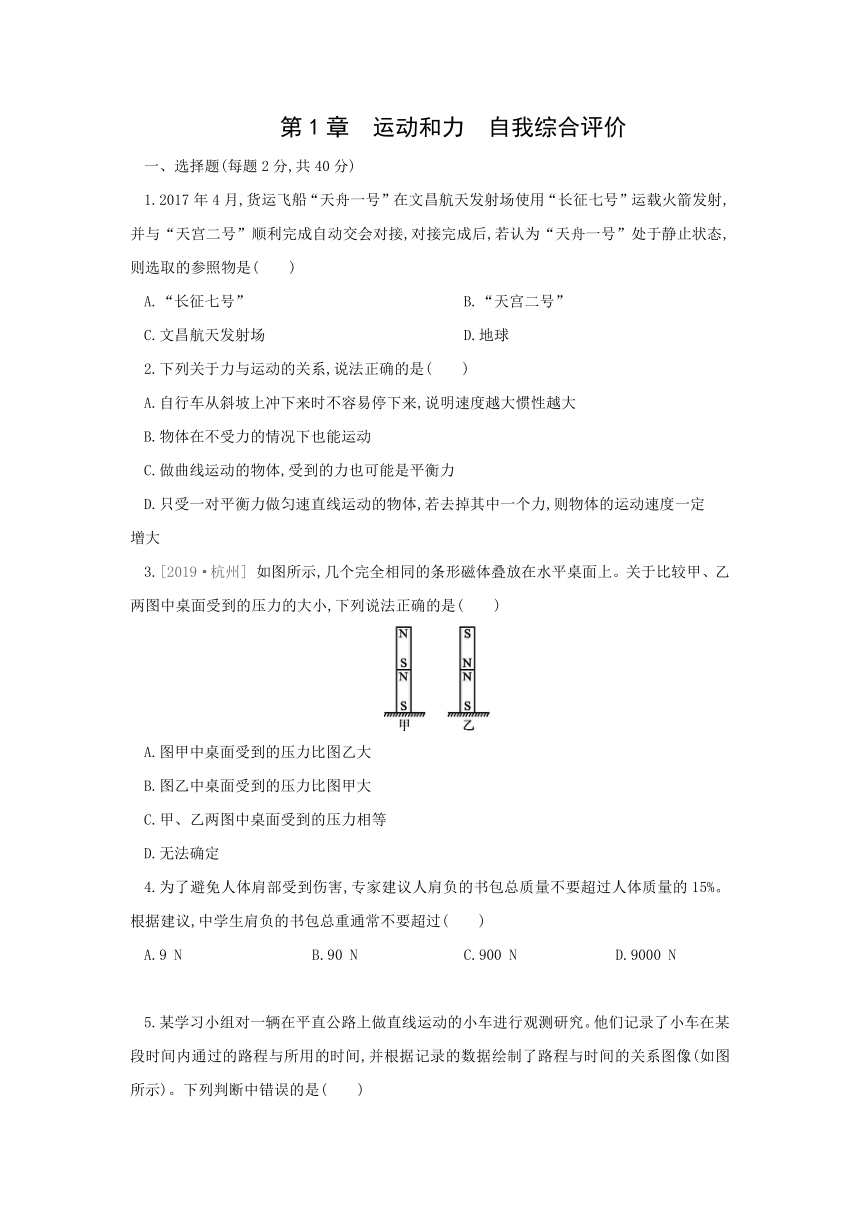 第1章　运动和力　自我综合评价

一、选择题(每题2分,共40分)

1.2017年4月,货运飞船“天舟一号”在文昌航天发射场使用“长征七号”运载火箭发射,并与“天宫二号”顺利完成自动交会对接,对接完成后,若认为“天舟一号”处于静止状态,则选取的参照物是(　　)

A.“长征七号”　　B.“天宫二号”

C.文昌航天发射场　　D.地球

2.下列关于力与运动的关系,说法正确的是(　　)

A.自行车从斜坡上冲下来时不容易停下来,说明速度越大惯性越大

B.物体在不受力的情况下也能运动

C.做曲线运动的物体,受到的力也可能是平衡力

D.只受一对平衡力做匀速直线运动的物体,若去掉其中一个力,则物体的运动速度一定增大

3.[2019·杭州] 如图所示,几个完全相同的条形磁体叠放在水平桌面上。关于比较甲、乙两图中桌面受到的压力的大小,下列说法正确的是(　　)

N
S
N
S
甲

S
N
N
S
乙

A.图甲中桌面受到的压力比图乙大

B.图乙中桌面受到的压力比图甲大

C.甲、乙两图中桌面受到的压力相等

D.无法确定

4.为了避免人体肩部受到伤害,专家建议人肩负的书包总质量不要超过人体质量的15%。根据建议,中学生肩负的书包总重通常不要超过(　　)

A.9 N　　B.90 N　　C.900 N　　D.9000 N

5.某学习小组对一辆在平直公路上做直线运动的小车进行观测研究。他们记录了小车在某段时间内通过的路程与所用的时间,并根据记录的数据绘制了路程与时间的关系图像(如图所示)。下列判断中错误的是(　　)